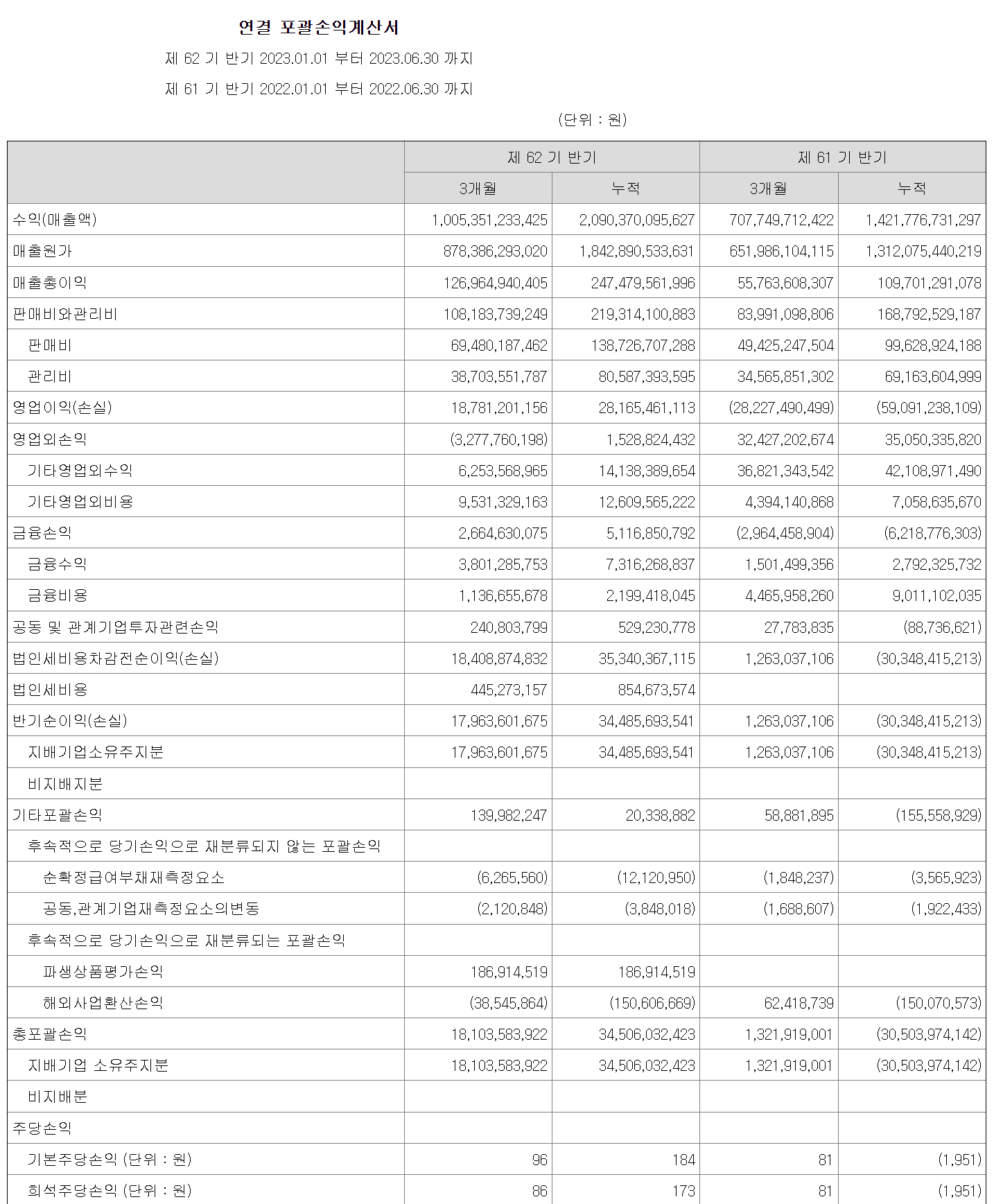 연결 포괄손익계산서

제 62 기 반기 2023.01.01 부터 2023.06.30 까지

제 61 기 반기 2022.01.01 부터 2022.06.30 까지

(단위 : 원)

| | 제 62 기 반기 | | 제 61 기 반기 | |
|---|---|---|---|---|
| | 3개월 | 누적 | 3개월 | 누적 |
| 수익(매출액) | 1,005,351,233,425 | 2,090,370,095,627 | 707,749,712,422 | 1,421,776,731,297 |
| 매출원가 | 878,386,293,020 | 1,842,890,533,631 | 651,986,104,115 | 1,312,075,440,219 |
| 매출총이익 | 126,964,940,405 | 247,479,561,996 | 55,763,608,307 | 109,701,291,078 |
| 판매비와관리비 | 108,183,739,249 | 219,314,100,883 | 83,991,098,806 | 168,792,529,187 |
| 판매비 | 69,480,187,462 | 138,726,707,288 | 49,425,247,504 | 99,628,924,188 |
| 관리비 | 38,703,551,787 | 80,587,393,595 | 34,565,851,302 | 69,163,604,999 |
| 영업이익(손실) | 18,781,201,156 | 28,165,461,113 | (28,227,490,499) | (59,091,238,109) |
| 영업외손익 | (3,277,760,198) | 1,528,824,432 | 32,427,202,674 | 35,050,335,820 |
| 기타영업외수익 | 6,253,568,965 | 14,138,389,654 | 36,821,343,542 | 42,108,971,490 |
| 기타영업외비용 | 9,531,329,163 | 12,609,565,222 | 4,394,140,868 | 7,058,635,670 |
| 금융손익 | 2,664,630,075 | 5,116,850,792 | (2,964,458,904) | (6,218,776,303) |
| 금융수익 | 3,801,285,753 | 7,316,268,837 | 1,501,499,356 | 2,792,325,732 |
| 금융비용 | 1,136,655,678 | 2,199,418,045 | 4,465,958,260 | 9,011,102,035 |
| 공동 및 관계기업투자관련손익 | 240,803,799 | 529,230,778 | 27,783,835 | (88,736,621) |
| 법인세비용차감전순이익(손실) | 18,408,874,832 | 35,340,367,115 | 1,263,037,106 | (30,348,415,213) |
| 법인세비용 | 445,273,157 | 854,673,574 | | |
| 반기순이익(손실) | 17,963,601,675 | 34,485,693,541 | 1,263,037,106 | (30,348,415,213) |
| 지배기업소유주지분 | 17,963,601,675 | 34,485,693,541 | 1,263,037,106 | (30,348,415,213) |
| 비지배지분 | | | | |
| 기타포괄손익 | 139,982,247 | 20,338,882 | 58,881,895 | (155,558,929) |
| 후속적으로 당기손익으로 재분류되지 않는 포괄손익 | | | | |
| 순확정급여부채재측정요소 | (6,265,560) | (12,120,950) | (1,848,237) | (3,565,923) |
| 공동,관계기업재측정요소의변동 | (2,120,848) | (3,848,018) | (1,688,607) | (1,922,433) |
| 후속적으로 당기손익으로 재분류되는 포괄손익 | | | | |
| 파생상품평가손익 | 186,914,519 | 186,914,519 | | |
| 해외사업환산손익 | (38,545,864) | (150,606,669) | 62,418,739 | (150,070,573) |
| 총포괄손익 | 18,103,583,922 | 34,506,032,423 | 1,321,919,001 | (30,503,974,142) |
| 지배기업 소유주지분 | 18,103,583,922 | 34,506,032,423 | 1,321,919,001 | (30,503,974,142) |
| 비지배분 | | | | |
| 주당손익 | | | | |
| 기본주당손익 (단위 : 원) | 96 | 184 | 81 | (1,951) |
| 희석주당손익 (단위 : 원) | 86 | 173 | 81 | (1,951) |